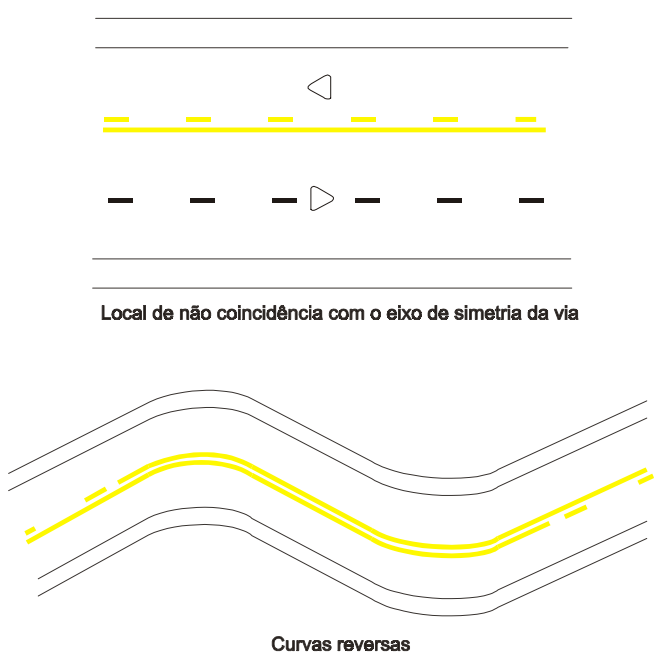 Local de não coincidência com o eixo de simetria da via

Curvas reversas